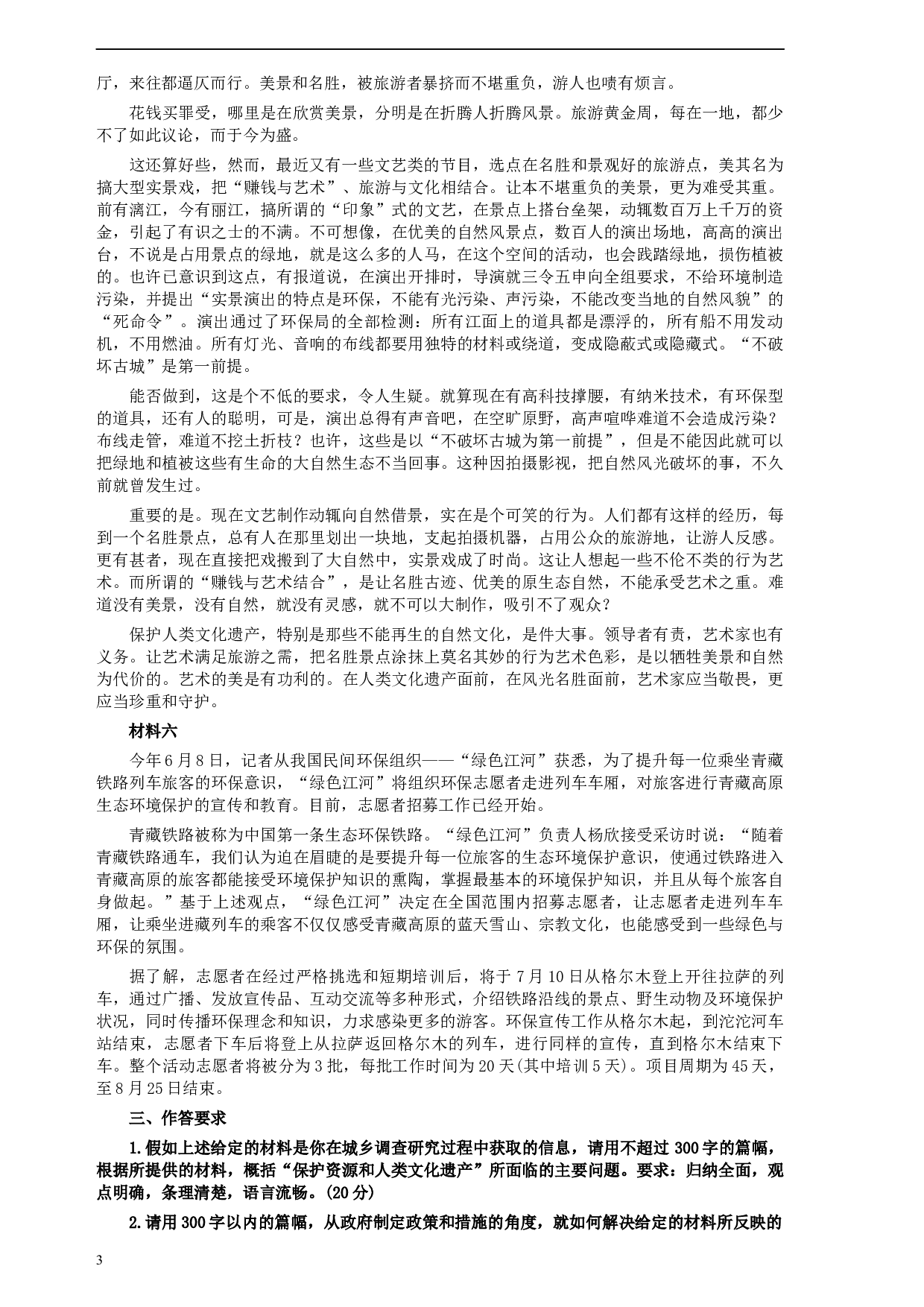 厅，来往都逼仄而行。美景和名胜，被旅游者暴挤而不堪重负，游人也啧有烦言。

花钱买罪受，哪里是在欣赏美景，分明是在折腾人折腾风景。旅游黄金周，每在一地，都少不了如此议论，而于今为盛。

这还算好些，然而，最近又有一些文艺类的节目，选点在名胜和景观好的旅游点，美其名为搞大型实景戏，把“赚钱与艺术”、旅游与文化相结合。让本不堪重负的美景，更为难受其重。前有漓江，今有丽江，搞所谓的“印象”式的文艺，在景点上搭台垒架，动辄数百万上千万的资金，引起了有识之士的不满。不可想像，在优美的自然风景点，数百人的演出场地，高高的演出台，不说是占用景点的绿地，就是这么多的人马，在这个空间的活动，也会践踏绿地，损伤植被的。也许已意识到这点，有报道说，在演出开排时，导演就三令五申向全组要求，不给环境制造污染，并提出“实景演出的特点是环保，不能有光污染、声污染，不能改变当地的自然风貌”的“死命令”。演出通过了环保局的全部检测：所有江面上的道具都是漂浮的，所有船不用发动机，不用燃油。所有灯光、音响的布线都要用独特的材料或绕道，变成隐蔽式或隐藏式。“不破坏古城”是第一前提。

能否做到，这是个不低的要求，令人生疑。就算现在有高科技撑腰，有纳米技术，有环保型的道具，还有人的聪明，可是，演出总得有声音吧，在空旷原野，高声喧哗难道不会造成污染？布线走管，难道不挖土折枝？也许，这些是以“不破坏古城为第一前提”，但是不能因此就可以把绿地和植被这些有生命的大自然生态不当回事。这种因拍摄影视，把自然风光破坏的事，不久前就曾发生过。

重要的是。现在文艺制作动辄向自然借景，实在是个可笑的行为。人们都有这样的经历，每到一个名胜景点，总有人在那里划出一块地，支起拍摄机器，占用公众的旅游地，让游人反感。更有甚者，现在直接把戏搬到了大自然中，实景戏成了时尚。这让人想起一些不伦不类的行为艺术。而所谓的“赚钱与艺术结合”，是让名胜古迹、优美的原生态自然，不能承受艺术之重。难道没有美景，没有自然，就没有灵感，就不可以大制作，吸引不了观众？

保护人类文化遗产，特别是那些不能再生的自然文化，是件大事。领导者有责，艺术家也有义务。让艺术满足旅游之需，把名胜景点涂抹上莫名其妙的行为艺术色彩，是以牺牲美景和自然为代价的。艺术的美是有功利的。在人类文化遗产面前，在风光名胜面前，艺术家应当敬畏，更应当珍重和守护。

材料六

今年6月8日，记者从我国民间环保组织——“绿色江河”获悉，为了提升每一位乘坐青藏铁路列车旅客的环保意识，“绿色江河”将组织环保志愿者走进列车车厢，对旅客进行青藏高原生态环境保护的宣传和教育。目前，志愿者招募工作已经开始。

青藏铁路被称为中国第一条生态环保铁路。“绿色江河”负责人杨欣接受采访时说：“随着青藏铁路通车，我们认为迫在眉睫的是要提升每一位旅客的生态环境保护意识，使通过铁路进入青藏高原的旅客都能接受环境保护知识的熏陶，掌握最基本的环境保护知识，并且从每个旅客自身做起。”基于上述观点，“绿色江河”决定在全国范围内招募志愿者，让志愿者走进列车车厢，让乘坐进藏列车的乘客不仅仅感受青藏高原的蓝天雪山、宗教文化，也能感受到一些绿色与环保的氛围。

据了解，志愿者在经过严格挑选和短期培训后，将于7月10日从格尔木登上开往拉萨的列车，通过广播、发放宣传品、互动交流等多种形式，介绍铁路沿线的景点、野生动物及环境保护状况，同时传播环保理念和知识，力求感染更多的游客。环保宣传工作从格尔木起，到沱沱河车站结束，志愿者下车后将登上从拉萨返回格尔木的列车，进行同样的宣传，直到格尔木结束下车。整个活动志愿者将被分为3批，每批工作时间为20天(其中培训5天)。项目周期为45天，至8月25日结束。

三、作答要求

1.假如上述给定的材料是你在城乡调查研究过程中获取的信息，请用不超过300字的篇幅，根据所提供的材料，概括“保护资源和人类文化遗产”所面临的主要问题。要求：归纳全面，观点明确，条理清楚，语言流畅。(20分)

2.请用300字以内的篇幅，从政府制定政策和措施的角度，就如何解决给定的材料所反映的

3